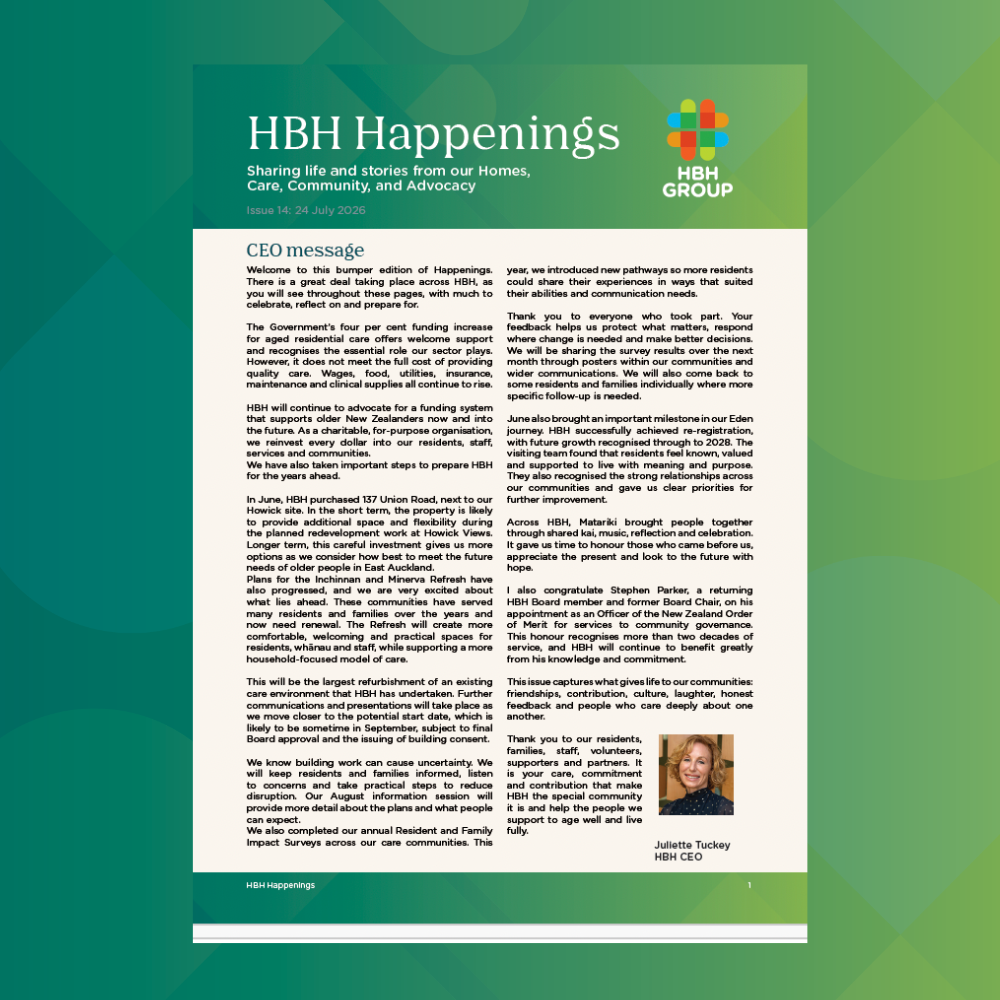 HBH Happenings

Sharing life and stories from our Homes, Care, Community, and Advocacy

Issue 14: 24 July 2026

HBH GROUP

CEO message

Welcome to this bumper edition of Happenings. There is a great deal taking place across HBH, as you will see throughout these pages, with much to celebrate, reflect on and prepare for.

The Government's four per cent funding increase for aged residential care offers welcome support and recognises the essential role our sector plays. However, it does not meet the full cost of providing quality care. Wages, food, utilities, insurance, maintenance and clinical supplies all continue to rise.

HBH will continue to advocate for a funding system that supports older New Zealanders now and into the future. As a charitable, for-purpose organisation, we reinvest every dollar into our residents, staff, services and communities.
We have also taken important steps to prepare HBH for the years ahead.

In June, HBH purchased 137 Union Road, next to our Howick site. In the short term, the property is likely to provide additional space and flexibility during the planned redevelopment work at Howick Views. Longer term, this careful investment gives us more options as we consider how best to meet the future needs of older people in East Auckland.
Plans for the Inchinnan and Minerva Refresh have also progressed, and we are very excited about what lies ahead. These communities have served many residents and families over the years and now need renewal. The Refresh will create more comfortable, welcoming and practical spaces for residents, whānau and staff, while supporting a more household-focused model of care.

This will be the largest refurbishment of an existing care environment that HBH has undertaken. Further communications and presentations will take place as we move closer to the potential start date, which is likely to be sometime in September, subject to final Board approval and the issuing of building consent.

We know building work can cause uncertainty. We will keep residents and families informed, listen to concerns and take practical steps to reduce disruption. Our August information session will provide more detail about the plans and what people can expect.
We also completed our annual Resident and Family Impact Surveys across our care communities. This year, we introduced new pathways so more residents could share their experiences in ways that suited their abilities and communication needs.

Thank you to everyone who took part. Your feedback helps us protect what matters, respond where change is needed and make better decisions. We will be sharing the survey results over the next month through posters within our communities and wider communications. We will also come back to some residents and families individually where more specific follow-up is needed.

June also brought an important milestone in our Eden journey. HBH successfully achieved re-registration, with future growth recognised through to 2028. The visiting team found that residents feel known, valued and supported to live with meaning and purpose. They also recognised the strong relationships across our communities and gave us clear priorities for further improvement.

Across HBH, Matariki brought people together through shared kai, music, reflection and celebration. It gave us time to honour those who came before us, appreciate the present and look to the future with hope.

I also congratulate Stephen Parker, a returning HBH Board member and former Board Chair, on his appointment as an Officer of the New Zealand Order of Merit for services to community governance. This honour recognises more than two decades of service, and HBH will continue to benefit greatly from his knowledge and commitment.

This issue captures what gives life to our communities: friendships, contribution, culture, laughter, honest feedback and people who care deeply about one another.

Thank you to our residents, families, staff, volunteers, supporters and partners. It is your care, commitment and contribution that make HBH the special community it is and help the people we support to age well and live fully.

Juliette Tuckey
HBH CEO

HBH Happenings

1